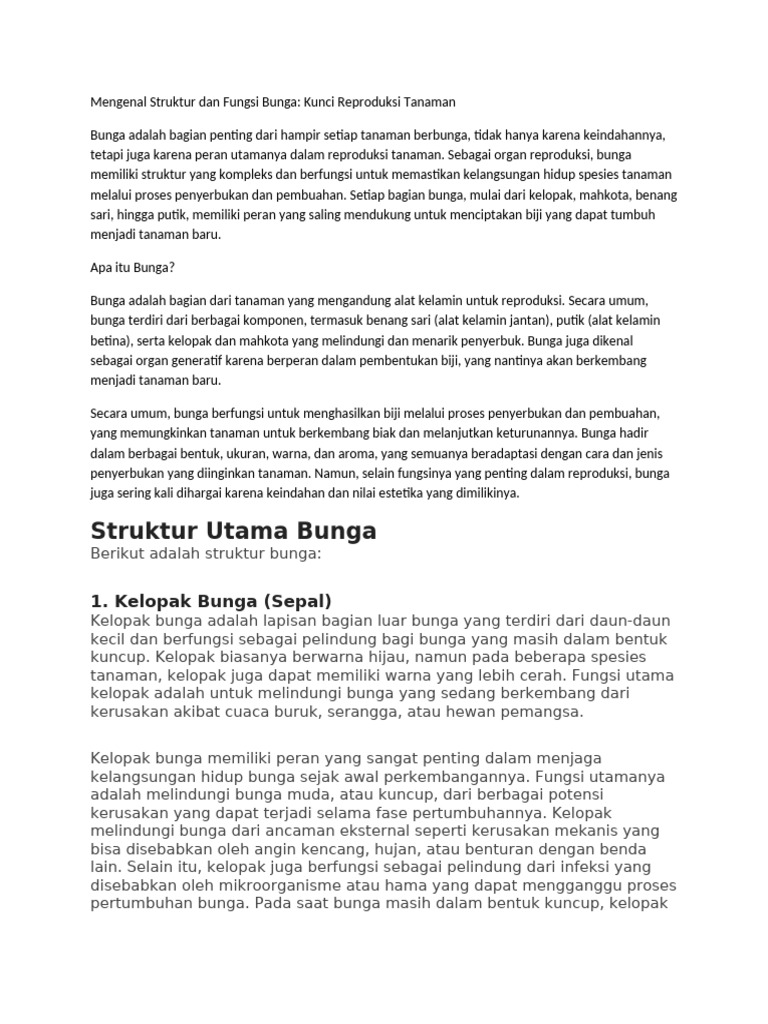 Mengenal Struktur dan Fungsi Bunga: Kunci Reproduksi Tanaman

Bunga adalah bagian penting dari hampir setiap tanaman berbunga, tidak hanya karena keindahannya, tetapi juga karena peran utamanya dalam reproduksi tanaman. Sebagai organ reproduksi, bunga memiliki struktur yang kompleks dan berfungsi untuk memastikan kelangsungan hidup spesies tanaman melalui proses penyerbukan dan pembuahan. Setiap bagian bunga, mulai dari kelopak, mahkota, benang sari, hingga putik, memiliki peran yang saling mendukung untuk menciptakan biji yang dapat tumbuh menjadi tanaman baru.

Apa itu Bunga?

Bunga adalah bagian dari tanaman yang mengandung alat kelamin untuk reproduksi. Secara umum, bunga terdiri dari berbagai komponen, termasuk benang sari (alat kelamin jantan), putik (alat kelamin betina), serta kelopak dan mahkota yang melindungi dan menarik penyerbuk. Bunga juga dikenal sebagai organ generatif karena berperan dalam pembentukan biji, yang nantinya akan berkembang menjadi tanaman baru.

Secara umum, bunga berfungsi untuk menghasilkan biji melalui proses penyerbukan dan pembuahan, yang memungkinkan tanaman untuk berkembang biak dan melanjutkan keturunannya. Bunga hadir dalam berbagai bentuk, ukuran, warna, dan aroma, yang semuanya beradaptasi dengan cara dan jenis penyerbukan yang diinginkan tanaman. Namun, selain fungsinya yang penting dalam reproduksi, bunga juga sering kali dihargai karena keindahan dan nilai estetika yang dimilikinya.

Struktur Utama Bunga

Berikut adalah struktur bunga:

1. Kelopak Bunga (Sepal)

Kelopak bunga adalah lapisan bagian luar bunga yang terdiri dari daun-daun kecil dan berfungsi sebagai pelindung bagi bunga yang masih dalam bentuk kuncup. Kelopak biasanya berwarna hijau, namun pada beberapa spesies tanaman, kelopak juga dapat memiliki warna yang lebih cerah. Fungsi utama kelopak adalah untuk melindungi bunga yang sedang berkembang dari kerusakan akibat cuaca buruk, serangga, atau hewan pemangsa.

Kelopak bunga memiliki peran yang sangat penting dalam menjaga kelangsungan hidup bunga sejak awal perkembangannya. Fungsi utamanya adalah melindungi bunga muda, atau kuncup, dari berbagai potensi kerusakan yang dapat terjadi selama fase pertumbuhannya. Kelopak melindungi bunga dari ancaman eksternal seperti kerusakan mekanis yang bisa disebabkan oleh angin kencang, hujan, atau benturan dengan benda lain. Selain itu, kelopak juga berfungsi sebagai pelindung dari infeksi yang disebabkan oleh mikroorganisme atau hama yang dapat mengganggu proses pertumbuhan bunga. Pada saat bunga masih dalam bentuk kuncup, kelopak